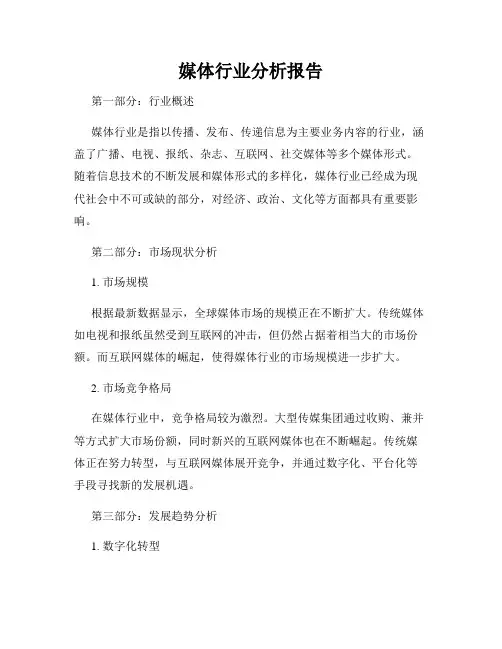 媒体行业分析报告

第一部分：行业概述

媒体行业是指以传播、发布、传递信息为主要业务内容的行业，涵盖了广播、电视、报纸、杂志、互联网、社交媒体等多个媒体形式。随着信息技术的不断发展和媒体形式的多样化，媒体行业已经成为现代社会中不可或缺的部分，对经济、政治、文化等方面都具有重要影响。

第二部分：市场现状分析

1. 市场规模

根据最新数据显示，全球媒体市场的规模正在不断扩大。传统媒体如电视和报纸虽然受到互联网的冲击，但仍然占据着相当大的市场份额。而互联网媒体的崛起，使得媒体行业的市场规模进一步扩大。

2. 市场竞争格局

在媒体行业中，竞争格局较为激烈。大型传媒集团通过收购、兼并等方式扩大市场份额，同时新兴的互联网媒体也在不断崛起。传统媒体正在努力转型，与互联网媒体展开竞争，并通过数字化、平台化等手段寻找新的发展机遇。

第三部分：发展趋势分析

1. 数字化转型